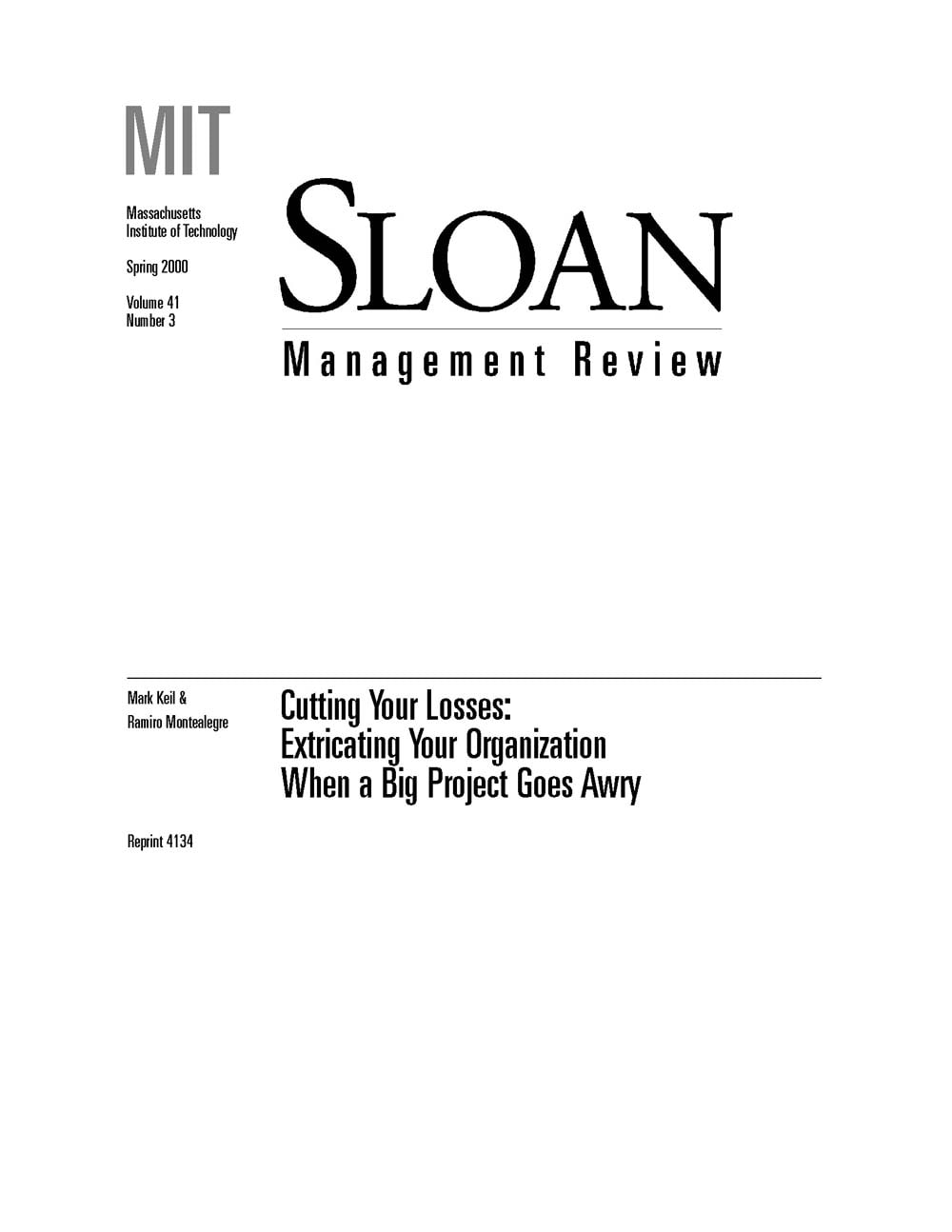 MIT

Massachusetts
Institute of Technology

Spring 2000

Volume 41
Number 3

SLOAN

Management Review

Mark Keil &
Ramiro Montealegre

Cutting Your Losses:
Extricating Your Organization
When a Big Project Goes Awry

Reprint 4134